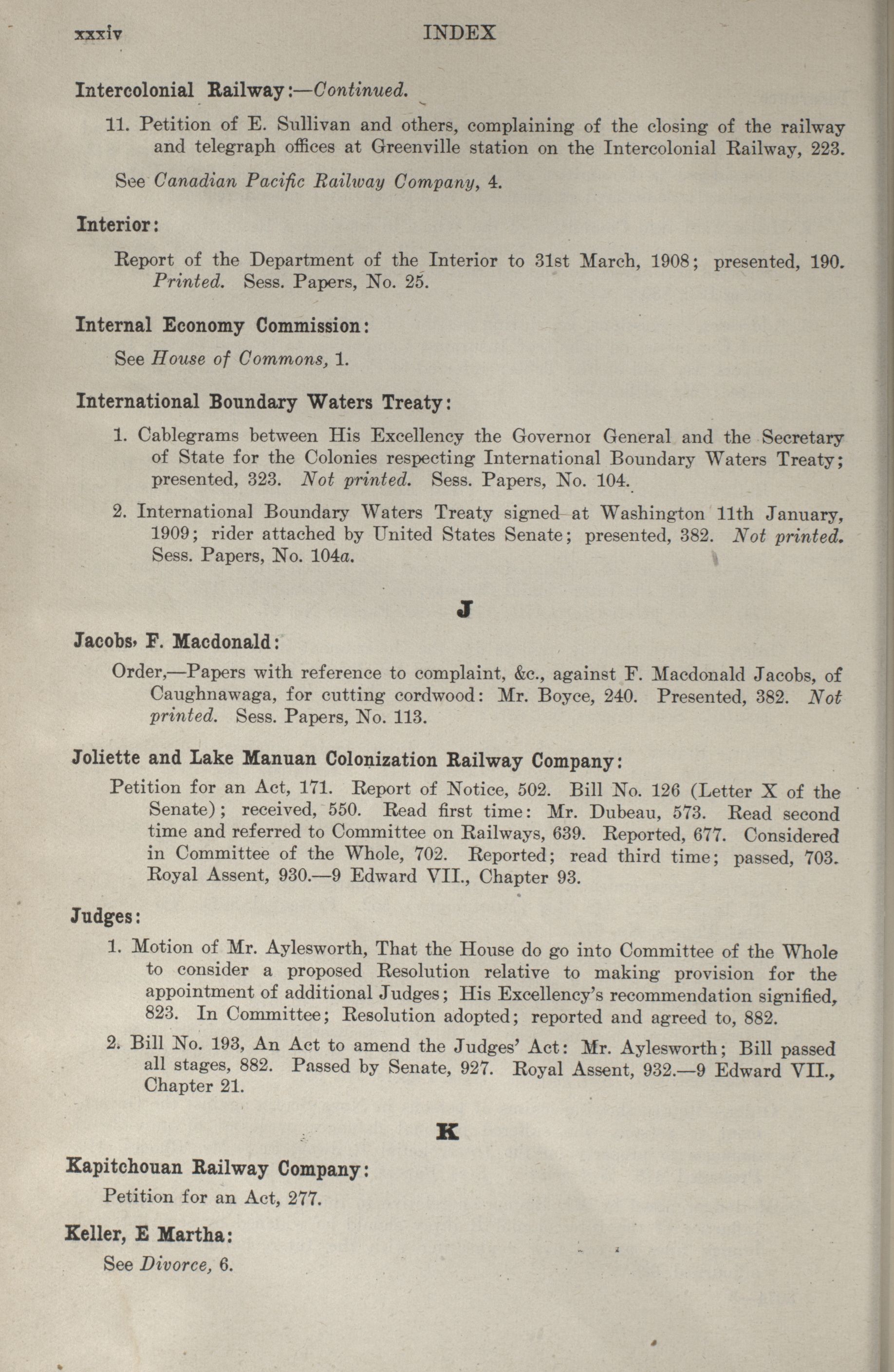 xxxiv INDEX

Intercolonial Railway:—Continued.

11. Petition of E. Sullivan and others, complaining of the closing of the railway and telegraph offices at Greenville station on the Intercolonial Railway, 223.

See Canadian Pacific Railway Company, 4.

Interior:

Report of the Department of the Interior to 31st March, 1908; presented, 190. Printed. Sess. Papers, No. 25.

Internal Economy Commission:

See House of Commons, 1.

International Boundary Waters Treaty:

1. Cablegrams between His Excellency the Governor General and the Secretary of State for the Colonies respecting International Boundary Waters Treaty; presented, 323. Not printed. Sess. Papers, No. 104.

2. International Boundary Waters Treaty signed at Washington 11th January, 1909; rider attached by United States Senate; presented, 382. Not printed. Sess. Papers, No. 104a.

J

Jacobs, F. Macdonald:

Order,—Papers with reference to complaint, &c., against F. Macdonald Jacobs, of Caughnawaga, for cutting cordwood: Mr. Boyce, 240. Presented, 382. Not printed. Sess. Papers, No. 113.

Joliette and Lake Manuan Colonization Railway Company:

Petition for an Act, 171. Report of Notice, 502. Bill No. 126 (Letter X of the Senate); received, 550. Read first time: Mr. Dubeau, 573. Read second time and referred to Committee on Railways, 639. Reported, 677. Considered in Committee of the Whole, 702. Reported; read third time; passed, 703. Royal Assent, 930.—9 Edward VII., Chapter 93.

Judges:

1. Motion of Mr. Aylesworth, That the House do go into Committee of the Whole to consider a proposed Resolution relative to making provision for the appointment of additional Judges; His Excellency's recommendation signified, 823. In Committee; Resolution adopted; reported and agreed to, 882.

2. Bill No. 193, An Act to amend the Judges' Act: Mr. Aylesworth; Bill passed all stages, 882. Passed by Senate, 927. Royal Assent, 932.—9 Edward VII., Chapter 21.

K

Kapitchouan Railway Company:

Petition for an Act, 277.

Keller, E Martha:

See Divorce, 6.